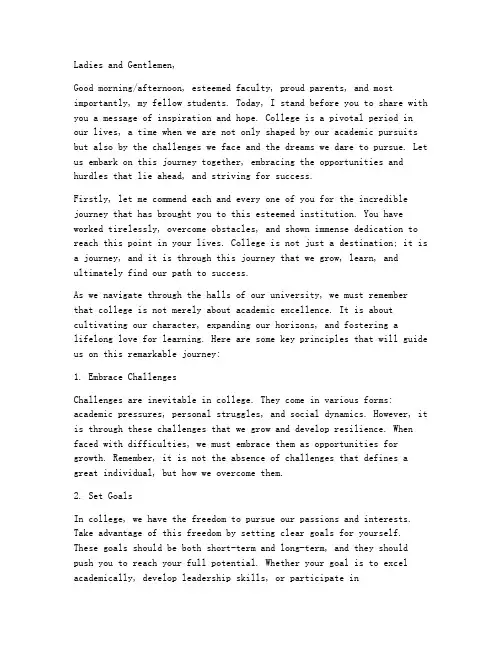 Ladies and Gentlemen,

Good morning/afternoon, esteemed faculty, proud parents, and most importantly, my fellow students. Today, I stand before you to share with you a message of inspiration and hope. College is a pivotal period in our lives, a time when we are not only shaped by our academic pursuits but also by the challenges we face and the dreams we dare to pursue. Let us embark on this journey together, embracing the opportunities and hurdles that lie ahead, and striving for success.

Firstly, let me commend each and every one of you for the incredible journey that has brought you to this esteemed institution. You have worked tirelessly, overcome obstacles, and shown immense dedication to reach this point in your lives. College is not just a destination; it is a journey, and it is through this journey that we grow, learn, and ultimately find our path to success.

As we navigate through the halls of our university, we must remember that college is not merely about academic excellence. It is about cultivating our character, expanding our horizons, and fostering a lifelong love for learning. Here are some key principles that will guide us on this remarkable journey:

1. Embrace Challenges

Challenges are inevitable in college. They come in various forms: academic pressures, personal struggles, and social dynamics. However, it is through these challenges that we grow and develop resilience. When faced with difficulties, we must embrace them as opportunities for growth. Remember, it is not the absence of challenges that defines a great individual, but how we overcome them.

2. Set Goals

In college, we have the freedom to pursue our passions and interests. Take advantage of this freedom by setting clear goals for yourself. These goals should be both short-term and long-term, and they should push you to reach your full potential. Whether your goal is to excel academically, develop leadership skills, or participate in